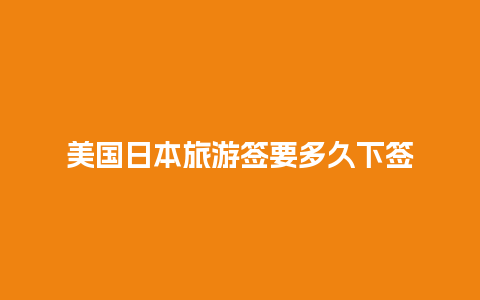 美国日本旅游签要多久下签